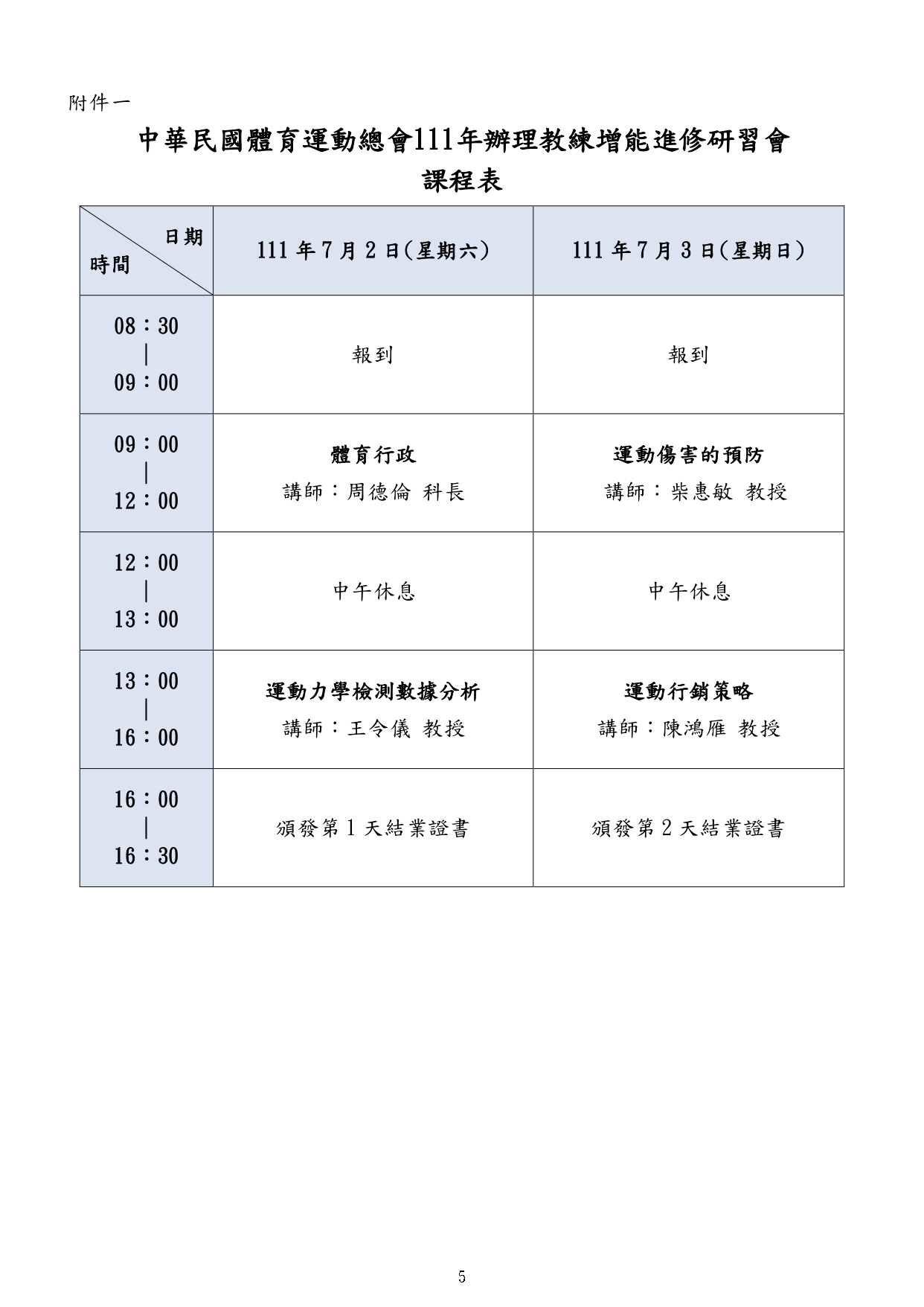 附件一

中華民國體育運動總會111年辦理教練增能進修研習會
課程表

| 日期 時間 | 111 年 7 月 2 日(星期六) | 111 年 7 月 3 日(星期日) |
|---|---|---|
| 08：30 \| 09：00 | 報到 | 報到 |
| 09：00 \| 12：00 | 體育行政 講師：周德倫 科長 | 運動傷害的預防 講師：柴惠敏 教授 |
| 12：00 \| 13：00 | 中午休息 | 中午休息 |
| 13：00 \| 16：00 | 運動力學檢測數據分析 講師：王令儀 教授 | 運動行銷策略 講師：陳鴻雁 教授 |
| 16：00 \| 16：30 | 頒發第 1 天結業證書 | 頒發第 2 天結業證書 |

5